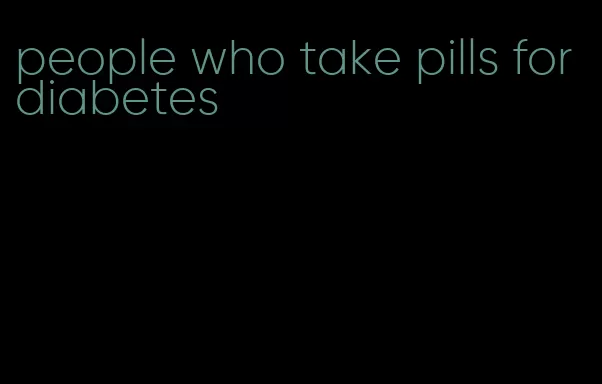 people who take pills for diabetes